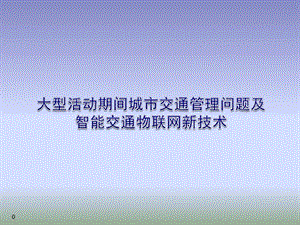 大型活动期间城市交通管理问题及智能交通物联网新技术

0